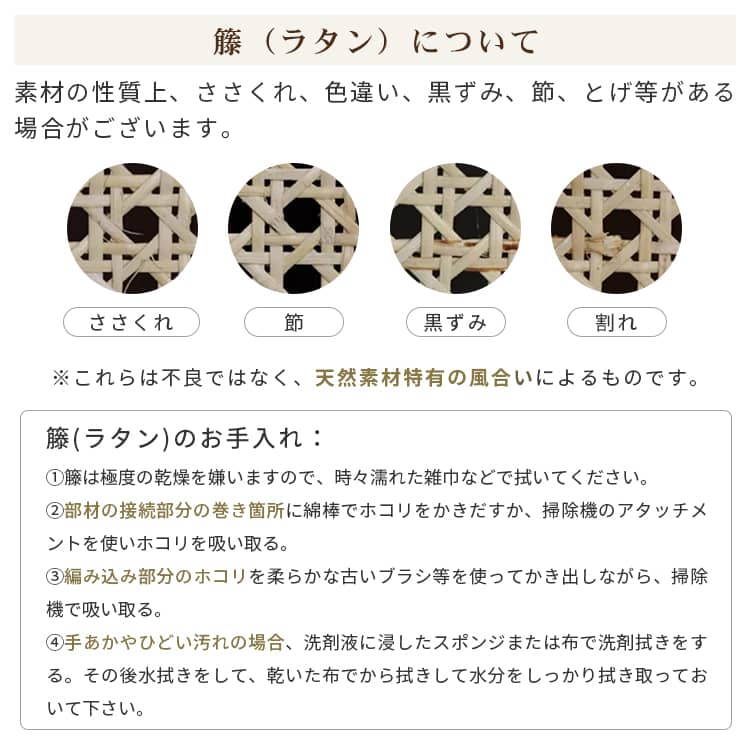 籐（ラタン）について

素材の性質上、ささくれ、色違い、黒ずみ、節、とげ等がある場合がございます。

ささくれ

節

黒ずみ

割れ

※これらは不良ではなく、天然素材特有の風合いによるものです。

籐(ラタン)のお手入れ：

①籐は極度の乾燥を嫌いますので、時々濡れた雑巾などで拭いてください。

②部材の接続部分の巻き箇所に綿棒でホコリをかきだすか、掃除機のアタッチメントを使いホコリを吸い取る。

③編み込み部分のホコリを柔らかな古いブラシ等を使ってかき出しながら、掃除機で吸い取る。

④手あかやひどい汚れの場合、洗剤液に浸したスポンジまたは布で洗剤拭きをする。その後水拭きをして、乾いた布でから拭きして水分をしっかり拭き取っておいて下さい。